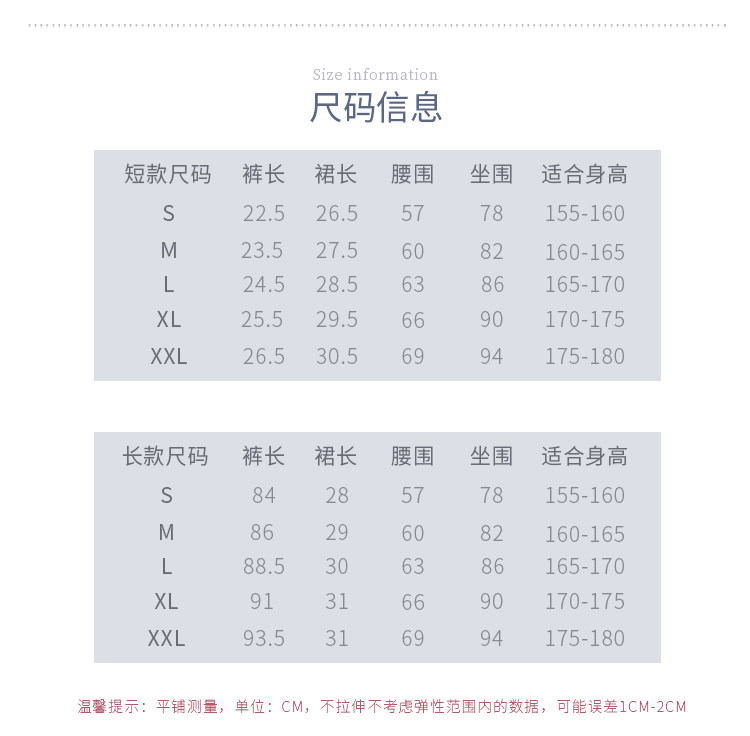 Size information
尺码信息

| 短款尺码 | 裤长 | 裙长 | 腰围 | 坐围 | 适合身高 |
|---|---|---|---|---|---|
| S | 22.5 | 26.5 | 57 | 78 | 155-160 |
| M | 23.5 | 27.5 | 60 | 82 | 160-165 |
| L | 24.5 | 28.5 | 63 | 86 | 165-170 |
| XL | 25.5 | 29.5 | 66 | 90 | 170-175 |
| XXL | 26.5 | 30.5 | 69 | 94 | 175-180 |

| 长款尺码 | 裤长 | 裙长 | 腰围 | 坐围 | 适合身高 |
|---|---|---|---|---|---|
| S | 84 | 28 | 57 | 78 | 155-160 |
| M | 86 | 29 | 60 | 82 | 160-165 |
| L | 88.5 | 30 | 63 | 86 | 165-170 |
| XL | 91 | 31 | 66 | 90 | 170-175 |
| XXL | 93.5 | 31 | 69 | 94 | 175-180 |

温馨提示：平铺测量，单位：CM，不拉伸不考虑弹性范围内的数据，可能误差1CM-2CM